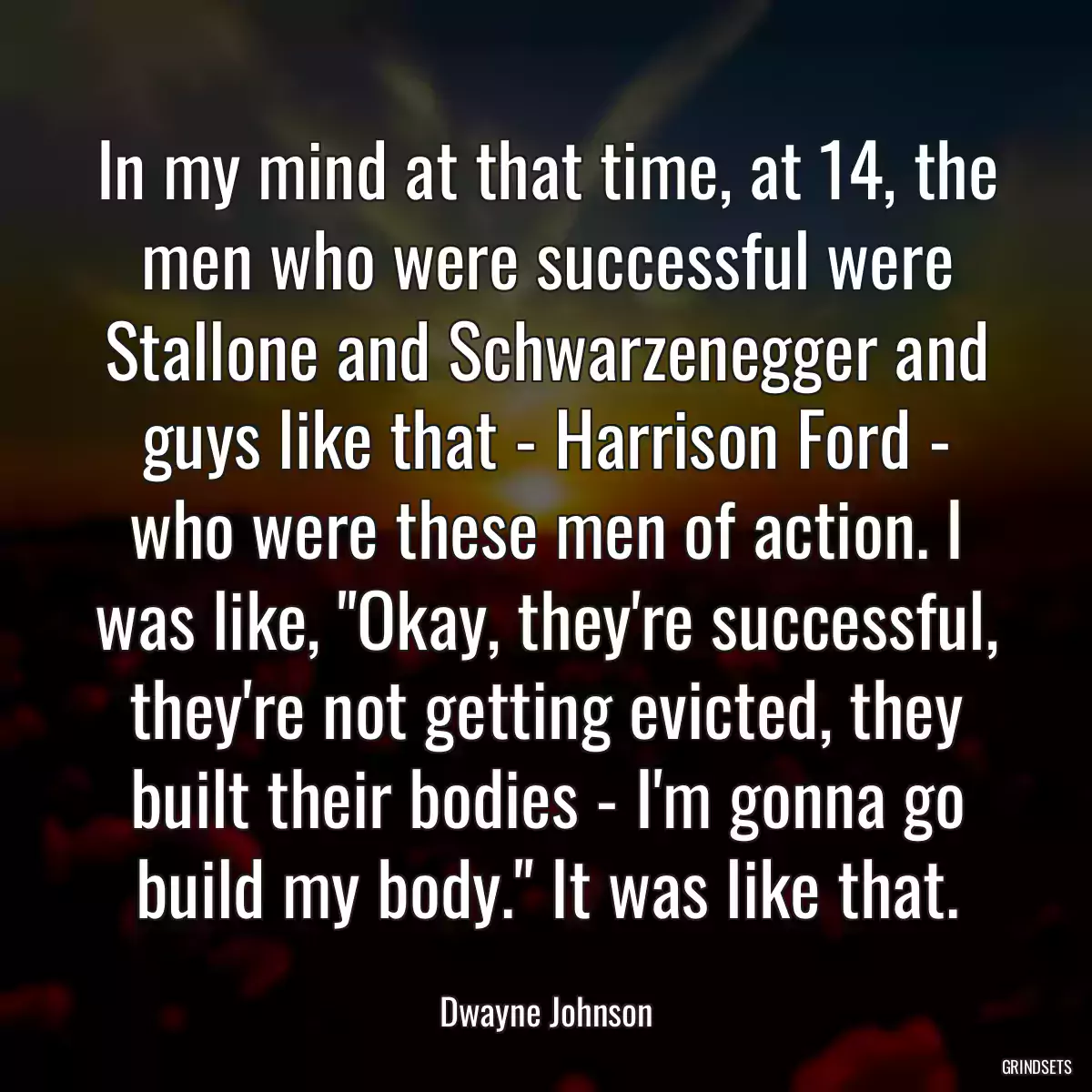 In my mind at that time, at 14, the men who were successful were Stallone and Schwarzenegger and guys like that - Harrison Ford - who were these men of action. I was like, "Okay, they're successful, they're not getting evicted, they built their bodies - I'm gonna go build my body." It was like that.

Dwayne Johnson

GRINDSETS